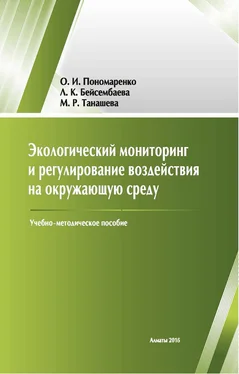 О. И. Пономаренко
Л. К. Бейсембаева
М. Р. Танашева

Экологический мониторинг и регулирование воздействия на окружающую среду

Учебно-методическое пособие

Алматы 2016